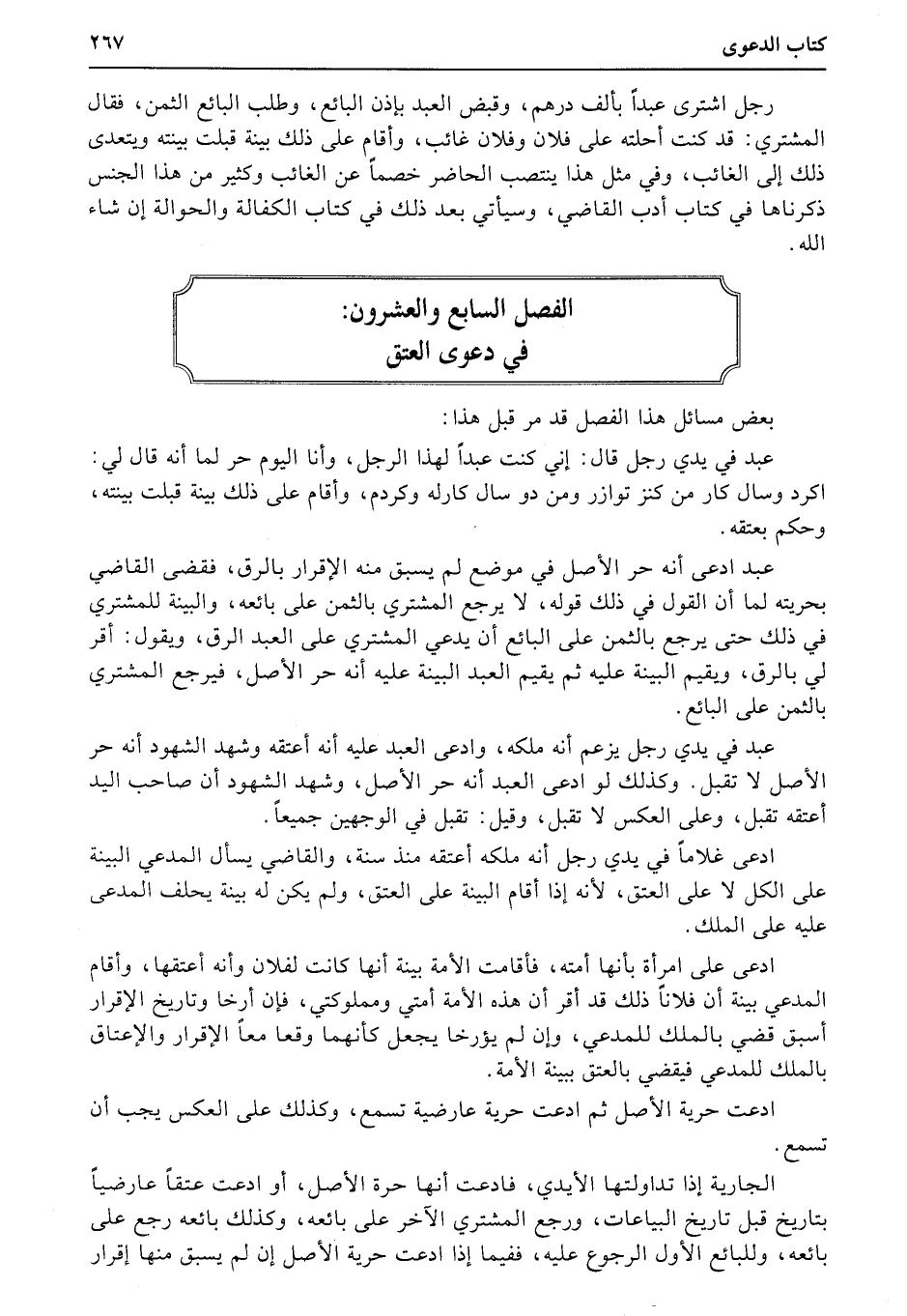 كتاب الدعوى ٢٦٧

رجل اشترى عبداً بألف درهم، وقبض العبد بإذن البائع، وطلب البائع الثمن، فقال المشتري: قد كنت أحلته على فلان وفلان غائب، وأقام على ذلك بينة قبلت بينته ويتعدى ذلك إلى الغائب، وفي مثل هذا ينتصب الحاضر خصماً عن الغائب وكثير من هذا الجنس ذكرناها في كتاب أدب القاضي، وسيأتي بعد ذلك في كتاب الكفالة والحوالة إن شاء الله.

الفصل السابع والعشرون:
في دعوى العتق

بعض مسائل هذا الفصل قد مر قبل هذا:

عبد في يدي رجل قال: إني كنت عبداً لهذا الرجل، وأنا اليوم حر لما أنه قال لي: اكرد وسال كار من كنز توازر ومن دو سال كارله وكردم، وأقام على ذلك بينة قبلت بينته، وحكم بعتقه.

عبد ادعى أنه حر الأصل في موضع لم يسبق منه الإقرار بالرق، فقضى القاضي بحريته لما أن القول في ذلك قوله، لا يرجع المشتري بالثمن على بائعه، والبينة للمشتري في ذلك حتى يرجع بالثمن على البائع أن يدعي المشتري على العبد الرق، ويقول: أقر لي بالرق، ويقيم البينة عليه ثم يقيم العبد البينة عليه أنه حر الأصل، فيرجع المشتري بالثمن على البائع.

عبد في يدي رجل يزعم أنه ملكه، وادعى العبد عليه أنه أعتقه وشهد الشهود أنه حر الأصل لا تقبل. وكذلك لو ادعى العبد أنه حر الأصل، وشهد الشهود أن صاحب اليد أعتقه تقبل، وعلى العكس لا تقبل، وقيل: تقبل في الوجهين جميعاً.

ادعى غلاماً في يدي رجل أنه ملكه أعتقه منذ سنة، والقاضي يسأل المدعي البينة على الكل لا على العتق، لأنه إذا أقام البينة على العتق، ولم يكن له بينة يحلف المدعى عليه على الملك.

ادعى على امرأة بأنها أمته، فأقامت الأمة بينة أنها كانت لفلان وأنه أعتقها، وأقام المدعي بينة أن فلاناً ذلك قد أقر أن هذه الأمة أمتي ومملوكتي، فإن أرخا وتاريخ الإقرار أسبق قضي بالملك للمدعي، وإن لم يؤرخا يجعل كأنهما وقعا معاً الإقرار والإعتاق بالملك للمدعي فيقضي بالعتق ببينة الأمة.

ادعت حرية الأصل ثم ادعت حرية عارضية تسمع، وكذلك على العكس يجب أن تسمع.

الجارية إذا تداولتها الأيدي، فادعت أنها حرة الأصل، أو ادعت عتقاً عارضياً بتاريخ قبل تاريخ البياعات، ورجع المشتري الآخر على بائعه، وكذلك بائعه رجع على بائعه، وللبائع الأول الرجوع عليه، ففيما إذا ادعت حرية الأصل إن لم يسبق منها إقرار